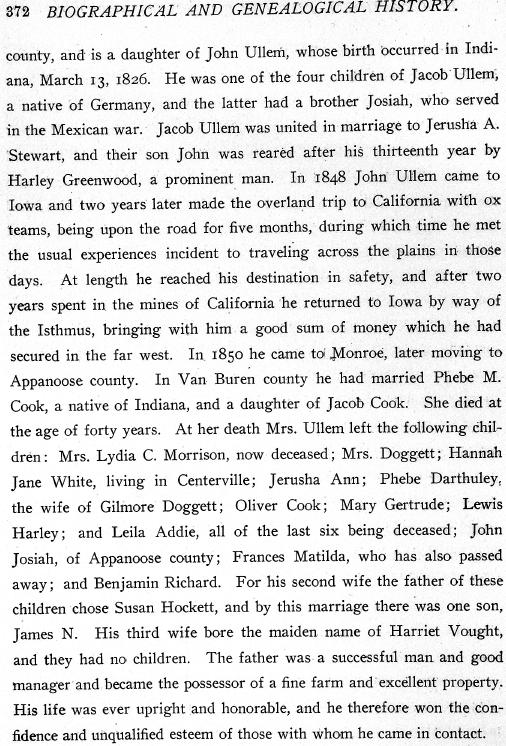 372 BIOGRAPHICAL AND GENEALOGICAL HISTORY.

county, and is a daughter of John Ullem, whose birth occurred in Indiana, March 13, 1826. He was one of the four children of Jacob Ullem, a native of Germany, and the latter had a brother Josiah, who served in the Mexican war. Jacob Ullem was united in marriage to Jerusha A. Stewart, and their son John was reared after his thirteenth year by Harley Greenwood, a prominent man. In 1848 John Ullem came to Iowa and two years later made the overland trip to California with ox teams, being upon the road for five months, during which time he met the usual experiences incident to traveling across the plains in those days. At length he reached his destination in safety, and after two years spent in the mines of California he returned to Iowa by way of the Isthmus, bringing with him a good sum of money which he had secured in the far west. In 1850 he came to Monroe, later moving to Appanoose county. In Van Buren county he had married Phebe M. Cook, a native of Indiana, and a daughter of Jacob Cook. She died at the age of forty years. At her death Mrs. Ullem left the following children: Mrs. Lydia C. Morrison, now deceased; Mrs. Doggett; Hannah Jane White, living in Centerville; Jerusha Ann; Phebe Darthuley, the wife of Gilmore Doggett; Oliver Cook; Mary Gertrude; Lewis Harley; and Leila Addie, all of the last six being deceased; John Josiah, of Appanoose county; Frances Matilda, who has also passed away; and Benjamin Richard. For his second wife the father of these children chose Susan Hockett, and by this marriage there was one son, James N. His third wife bore the maiden name of Harriet Vought, and they had no children. The father was a successful man and good manager and became the possessor of a fine farm and excellent property. His life was ever upright and honorable, and he therefore won the confidence and unqualified esteem of those with whom he came in contact.